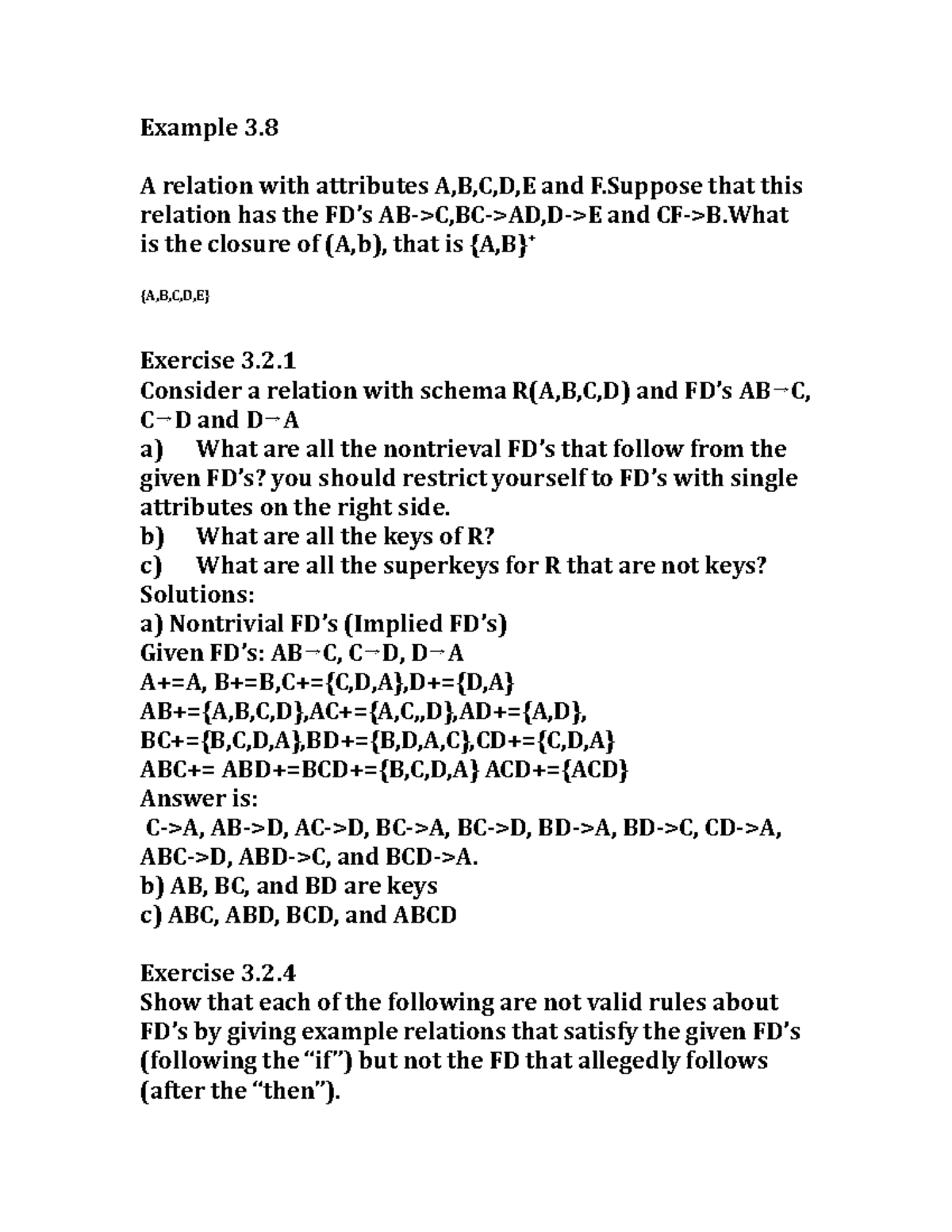 Example 3.8

A relation with attributes A,B,C,D,E and F.Suppose that this relation has the FD's AB->C,BC->AD,D->E and CF->B.What is the closure of (A,b), that is $\{A,B\}^+$

{A,B,C,D,E}

Exercise 3.2.1
Consider a relation with schema R(A,B,C,D) and FD's AB→C, C→D and D→A
a) What are all the nontrieval FD's that follow from the given FD's? you should restrict yourself to FD's with single attributes on the right side.
b) What are all the keys of R?
c) What are all the superkeys for R that are not keys?
Solutions:
a) Nontrivial FD's (Implied FD's)
Given FD's: AB→C, C→D, D→A
A+=A, B+=B,C+={C,D,A},D+={D,A}
AB+={A,B,C,D},AC+={A,C,,D},AD+={A,D},
BC+={B,C,D,A},BD+={B,D,A,C},CD+={C,D,A}
ABC+= ABD+=BCD+={B,C,D,A} ACD+={ACD}
Answer is:
C->A, AB->D, AC->D, BC->A, BC->D, BD->A, BD->C, CD->A, ABC->D, ABD->C, and BCD->A.
b) AB, BC, and BD are keys
c) ABC, ABD, BCD, and ABCD

Exercise 3.2.4
Show that each of the following are not valid rules about FD's by giving example relations that satisfy the given FD's (following the "if") but not the FD that allegedly follows (after the "then").